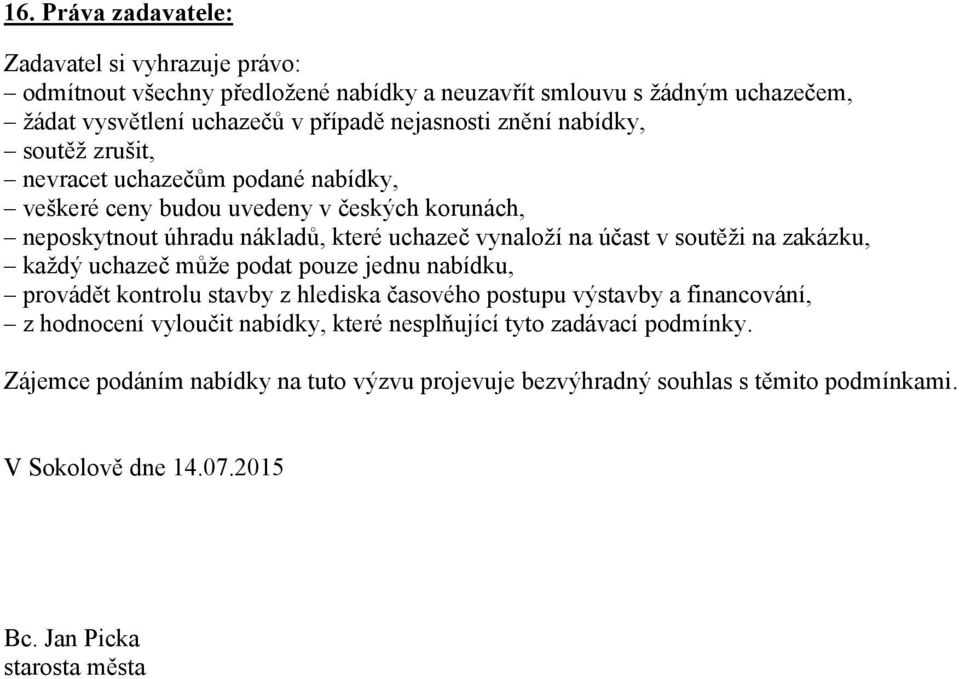 16. Práva zadavatele:

Zadavatel si vyhrazuje právo:
– odmítnout všechny předložené nabídky a neuzavřít smlouvu s žádným uchazečem,
– žádat vysvětlení uchazečů v případě nejasnosti znění nabídky,
– soutěž zrušit,
– nevracet uchazečům podané nabídky,
– veškeré ceny budou uvedeny v českých korunách,
– neposkytnout úhradu nákladů, které uchazeč vynaloží na účast v soutěži na zakázku,
– každý uchazeč může podat pouze jednu nabídku,
– provádět kontrolu stavby z hlediska časového postupu výstavby a financování,
– z hodnocení vyloučit nabídky, které nesplňující tyto zadávací podmínky.

Zájemce podáním nabídky na tuto výzvu projevuje bezvýhradný souhlas s těmito podmínkami.

V Sokolově dne 14.07.2015

Bc. Jan Picka
starosta města